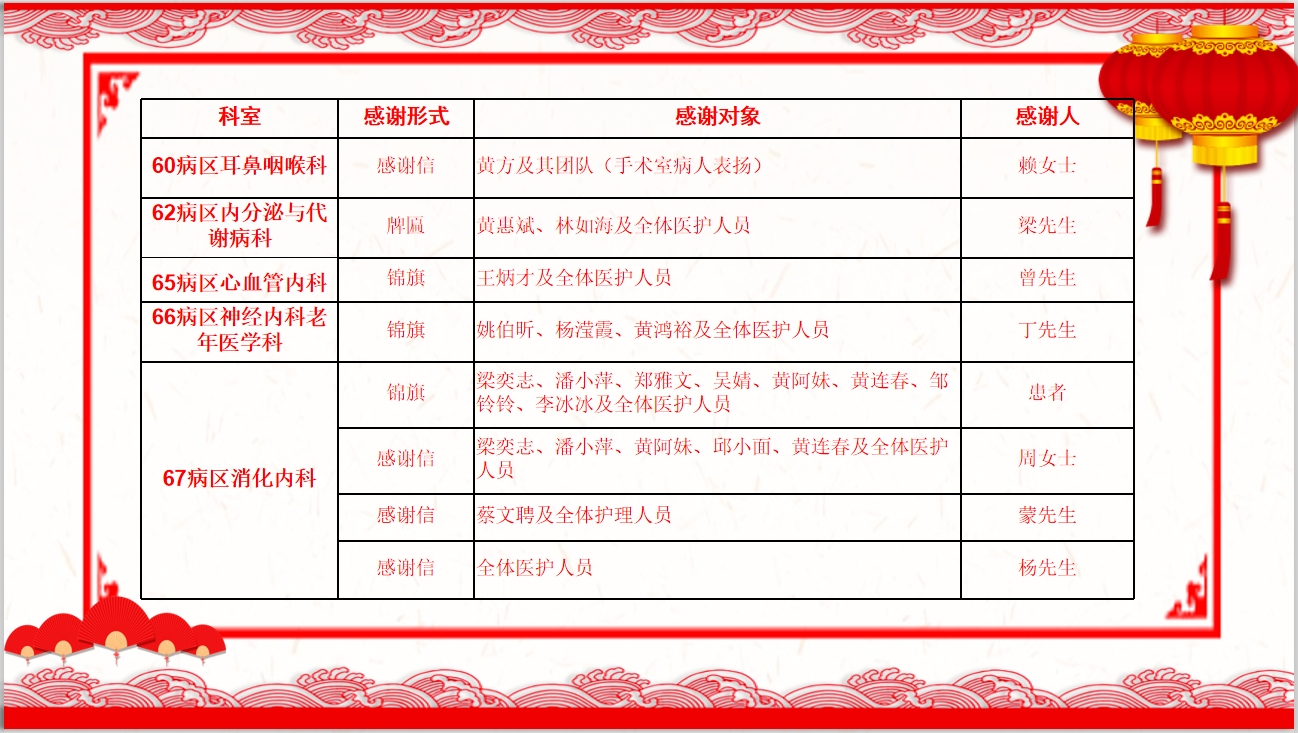 | 科室 | 感谢形式 | 感谢对象 | 感谢人 |
|---|---|---|---|
| 60病区耳鼻咽喉科 | 感谢信 | 黄方及其团队（手术室病人表扬） | 赖女士 |
| 62病区内分泌与代谢病科 | 牌匾 | 黄惠斌、林如海及全体医护人员 | 梁先生 |
| 65病区心血管内科 | 锦旗 | 王炳才及全体医护人员 | 曾先生 |
| 66病区神经内科老年医学科 | 锦旗 | 姚伯昕、杨滢霞、黄鸿裕及全体医护人员 | 丁先生 |
| 67病区消化内科 | 锦旗 | 梁奕志、潘小萍、郑雅文、吴婧、黄阿妹、黄连春、邹铃铃、李冰冰及全体医护人员 | 患者 |
|  | 感谢信 | 梁奕志、潘小萍、黄阿妹、邱小面、黄连春及全体医护人员 | 周女士 |
|  | 感谢信 | 蔡文聘及全体护理人员 | 蒙先生 |
|  | 感谢信 | 全体医护人员 | 杨先生 |